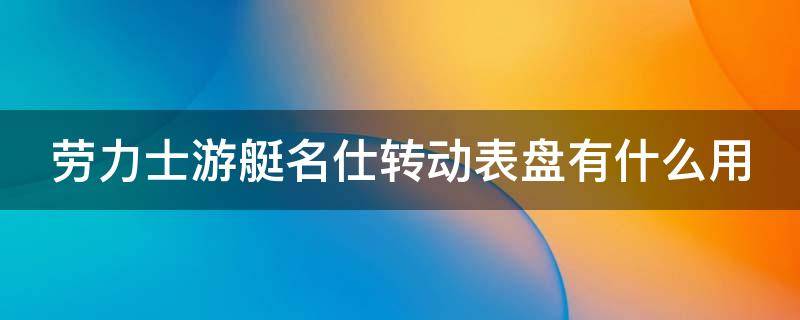 劳力士游艇名仕转动表盘有什么用